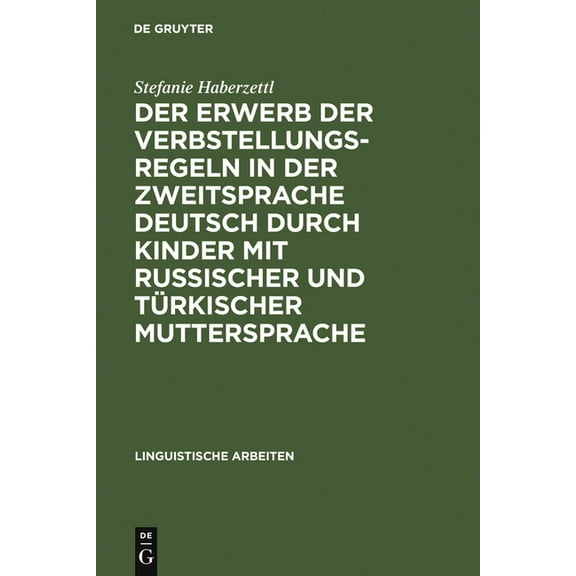 DE GRUYTER

Stefanie Haberzettl

DER ERWERB DER VERBSTELLUNGSREGELN IN DER ZWEITSPRACHE DEUTSCH DURCH KINDER MIT RUSSISCHER UND TÜRKISCHER MUTTERSPRACHE

LINGUISTISCHE ARBEITEN

DE G